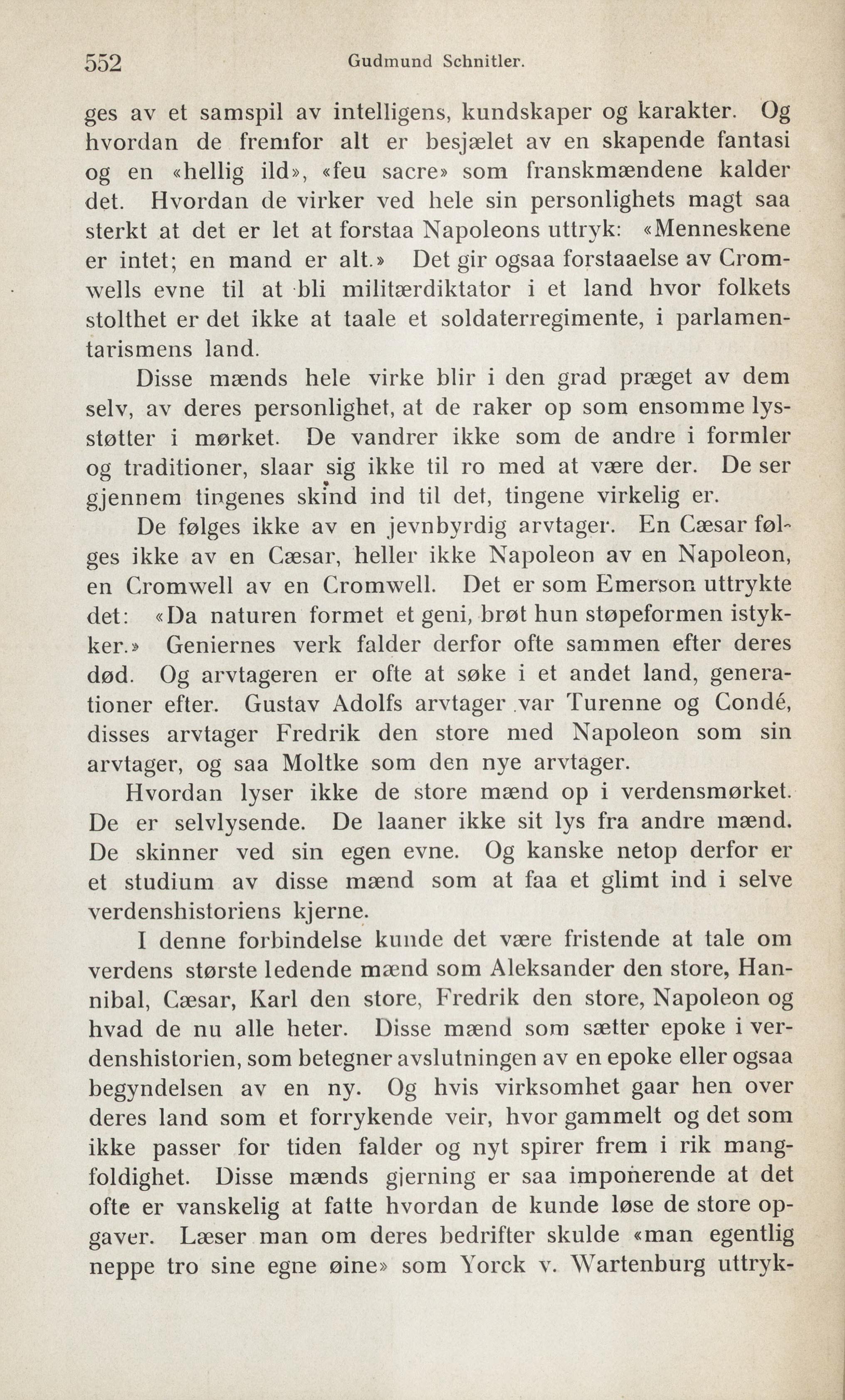 552 Gudmund Schnitler.

ges av et samspil av intelligens, kundskaper og karakter. Og hvordan de fremfor alt er besjælet av en skapende fantasi og en «hellig ild», «feu sacre» som franskmændene kalder det. Hvordan de virker ved hele sin personlighets magt saa sterkt at det er let at forstaa Napoleons uttryk: «Menneskene er intet; en mand er alt.» Det gir ogsaa forstaaelse av Cromwells evne til at bli militærdiktator i et land hvor folkets stolthet er det ikke at taale et soldaterregimente, i parlamentarismens land.

Disse mænds hele virke blir i den grad præget av dem selv, av deres personlighet, at de raker op som ensomme lysstøtter i mørket. De vandrer ikke som de andre i formler og traditioner, slaar sig ikke til ro med at være der. De ser gjennem tingenes skind ind til det, tingene virkelig er.

De følges ikke av en jevnbyrdig arvtager. En Cæsar følges ikke av en Cæsar, heller ikke Napoleon av en Napoleon, en Cromwell av en Cromwell. Det er som Emerson uttrykte det: «Da naturen formet et geni, brøt hun støpeformen istykker.» Geniernes verk falder derfor ofte sammen efter deres død. Og arvtageren er ofte at søke i et andet land, generationer efter. Gustav Adolfs arvtager var Turenne og Condé, disses arvtager Fredrik den store med Napoleon som sin arvtager, og saa Moltke som den nye arvtager.

Hvordan lyser ikke de store mænd op i verdensmørket. De er selvlysende. De laaner ikke sit lys fra andre mænd. De skinner ved sin egen evne. Og kanske netop derfor er et studium av disse mænd som at faa et glimt ind i selve verdenshistoriens kjerne.

I denne forbindelse kunde det være fristende at tale om verdens største ledende mænd som Aleksander den store, Hannibal, Cæsar, Karl den store, Fredrik den store, Napoleon og hvad de nu alle heter. Disse mænd som sætter epoke i verdenshistorien, som betegner avslutningen av en epoke eller ogsaa begyndelsen av en ny. Og hvis virksomhet gaar hen over deres land som et forrykende veir, hvor gammelt og det som ikke passer for tiden falder og nyt spirer frem i rik mangfoldighet. Disse mænds gjerning er saa imponerende at det ofte er vanskelig at fatte hvordan de kunde løse de store opgaver. Læser man om deres bedrifter skulde «man egentlig neppe tro sine egne øine» som Yorck v. Wartenburg uttryk-